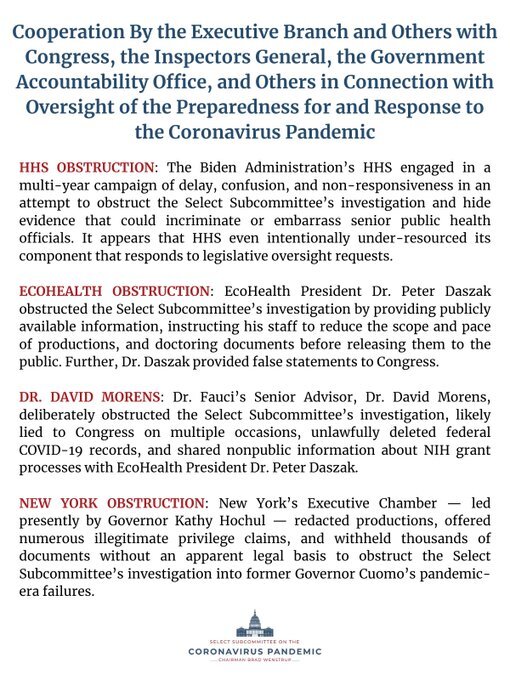 Cooperation By the Executive Branch and Others with Congress, the Inspectors General, the Government Accountability Office, and Others in Connection with Oversight of the Preparedness for and Response to the Coronavirus Pandemic

HHS OBSTRUCTION: The Biden Administration's HHS engaged in a multi-year campaign of delay, confusion, and non-responsiveness in an attempt to obstruct the Select Subcommittee's investigation and hide evidence that could incriminate or embarrass senior public health officials. It appears that HHS even intentionally under-resourced its component that responds to legislative oversight requests.

ECOHEALTH OBSTRUCTION: EcoHealth President Dr. Peter Daszak obstructed the Select Subcommittee's investigation by providing publicly available information, instructing his staff to reduce the scope and pace of productions, and doctoring documents before releasing them to the public. Further, Dr. Daszak provided false statements to Congress.

DR. DAVID MORENS: Dr. Fauci's Senior Advisor, Dr. David Morens, deliberately obstructed the Select Subcommittee's investigation, likely lied to Congress on multiple occasions, unlawfully deleted federal COVID-19 records, and shared nonpublic information about NIH grant processes with EcoHealth President Dr. Peter Daszak.

NEW YORK OBSTRUCTION: New York's Executive Chamber — led presently by Governor Kathy Hochul — redacted productions, offered numerous illegitimate privilege claims, and withheld thousands of documents without an apparent legal basis to obstruct the Select Subcommittee's investigation into former Governor Cuomo's pandemic-era failures.

SELECT SUBCOMMITTEE ON THE
CORONAVIRUS PANDEMIC
CHAIRMAN BRAD WENSTRUP